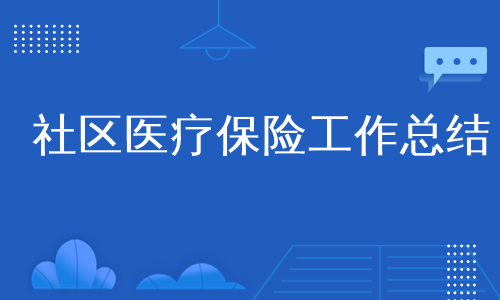 社区医疗保险工作总结